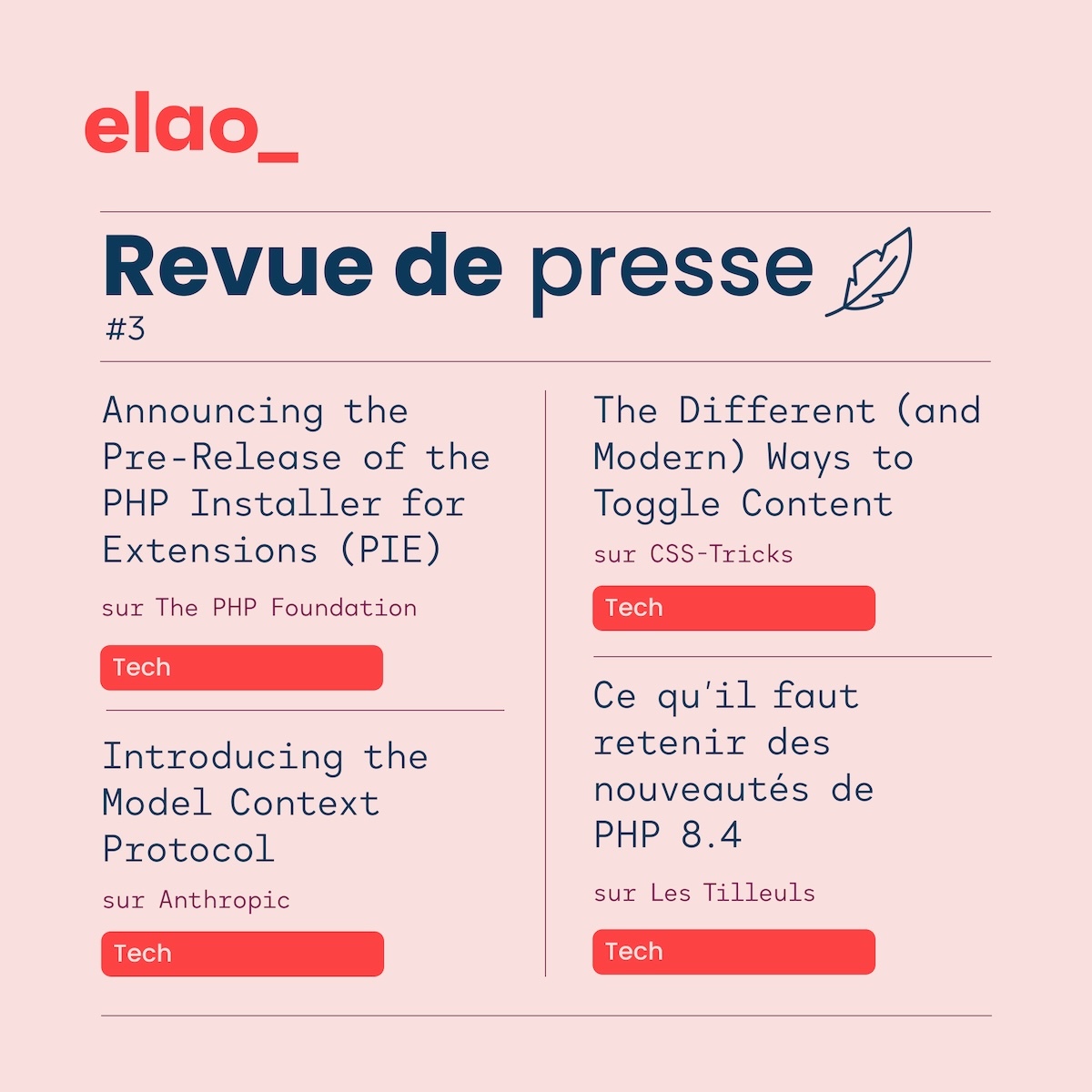 elao_

Revue de presse

#3

Announcing the Pre-Release of the PHP Installer for Extensions (PIE)

sur The PHP Foundation

Tech

Introducing the Model Context Protocol

sur Anthropic

Tech

The Different (and Modern) Ways to Toggle Content

sur CSS-Tricks

Tech

Ce qu'il faut retenir des nouveautés de PHP 8.4

sur Les Tilleuls

Tech